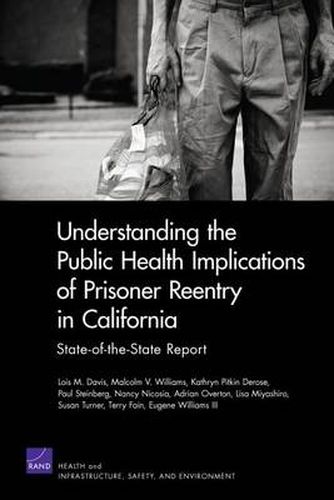 Understanding the Public Health Implications of Prisoner Reentry in California

State-of-the-State Report

Lois M. Davis, Malcolm V. Williams, Kathryn Pitkin Derose, Paul Steinberg, Nancy Nicosia, Adrian Overton, Lisa Miyashiro, Susan Turner, Terry Fain, Eugene Williams III

RAND

HEALTH and
INFRASTRUCTURE, SAFETY, AND ENVIRONMENT